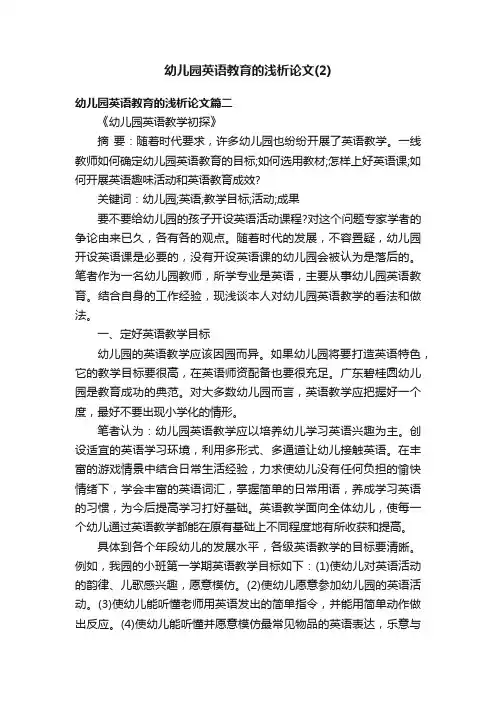 幼儿园英语教育的浅析论文(2)

幼儿园英语教育的浅析论文篇二

《幼儿园英语教学初探》

摘 要：随着时代要求，许多幼儿园也纷纷开展了英语教学。一线教师如何确定幼儿园英语教育的目标;如何选用教材;怎样上好英语课;如何开展英语趣味活动和英语教育成效?

关键词：幼儿园;英语;教学目标;活动;成果

要不要给幼儿园的孩子开设英语活动课程?对这个问题专家学者的争论由来已久，各有各的观点。随着时代的发展，不容置疑，幼儿园开设英语课是必要的，没有开设英语课的幼儿园会被认为是落后的。笔者作为一名幼儿园教师，所学专业是英语，主要从事幼儿园英语教育。结合自身的工作经验，现浅谈本人对幼儿园英语教学的看法和做法。

一、定好英语教学目标

幼儿园的英语教学应该因园而异。如果幼儿园将要打造英语特色，它的教学目标要很高，在英语师资配备也要很充足。广东碧桂园幼儿园是教育成功的典范。对大多数幼儿园而言，英语教学应把握好一个度，最好不要出现小学化的情形。

笔者认为：幼儿园英语教学应以培养幼儿学习英语兴趣为主。创设适宜的英语学习环境，利用多形式、多通道让幼儿接触英语。在丰富的游戏情景中结合日常生活经验，力求使幼儿没有任何负担的愉快情绪下，学会丰富的英语词汇，掌握简单的日常用语，养成学习英语的习惯，为今后提高学习打好基础。英语教学面向全体幼儿，使每一个幼儿通过英语教学都能在原有基础上不同程度地有所收获和提高。

具体到各个年段幼儿的发展水平，各级英语教学的目标要清晰。例如，我园的小班第一学期英语教学目标如下：(1)使幼儿对英语活动的韵律、儿歌感兴趣，愿意模仿。(2)使幼儿愿意参加幼儿园的英语活动。(3)使幼儿能听懂老师用英语发出的简单指令，并能用简单动作做出反应。(4)使幼儿能听懂并愿意模仿最常见物品的英语表达，乐意与